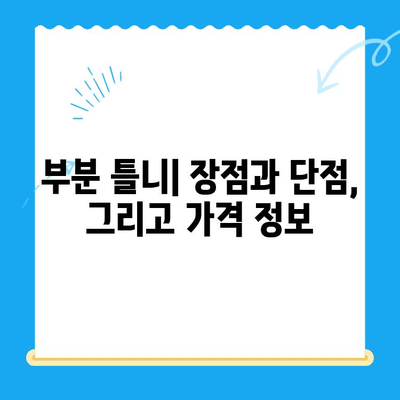 부분 틀니| 장점과 단점, 그리고 가격 정보